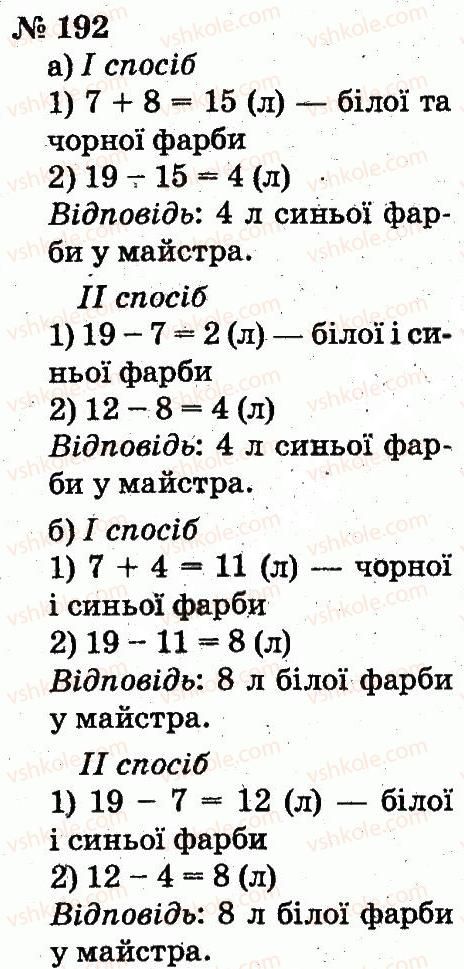 № 192

а) I спосіб

1) $7 + 8 = 15$ (л) — білої та чорної фарби

2) $19 - 15 = 4$ (л)

Відповідь: 4 л синьої фарби у майстра.

II спосіб

1) $19 - 7 = 2$ (л) — білої і синьої фарби

2) $12 - 8 = 4$ (л)

Відповідь: 4 л синьої фарби у майстра.

б) I спосіб

1) $7 + 4 = 11$ (л) — чорної і синьої фарби

2) $19 - 11 = 8$ (л)

Відповідь: 8 л білої фарби у майстра.

II спосіб

1) $19 - 7 = 12$ (л) — білої і синьої фарби

2) $12 - 4 = 8$ (л)

Відповідь: 8 л білої фарби у майстра.

vshkole.com